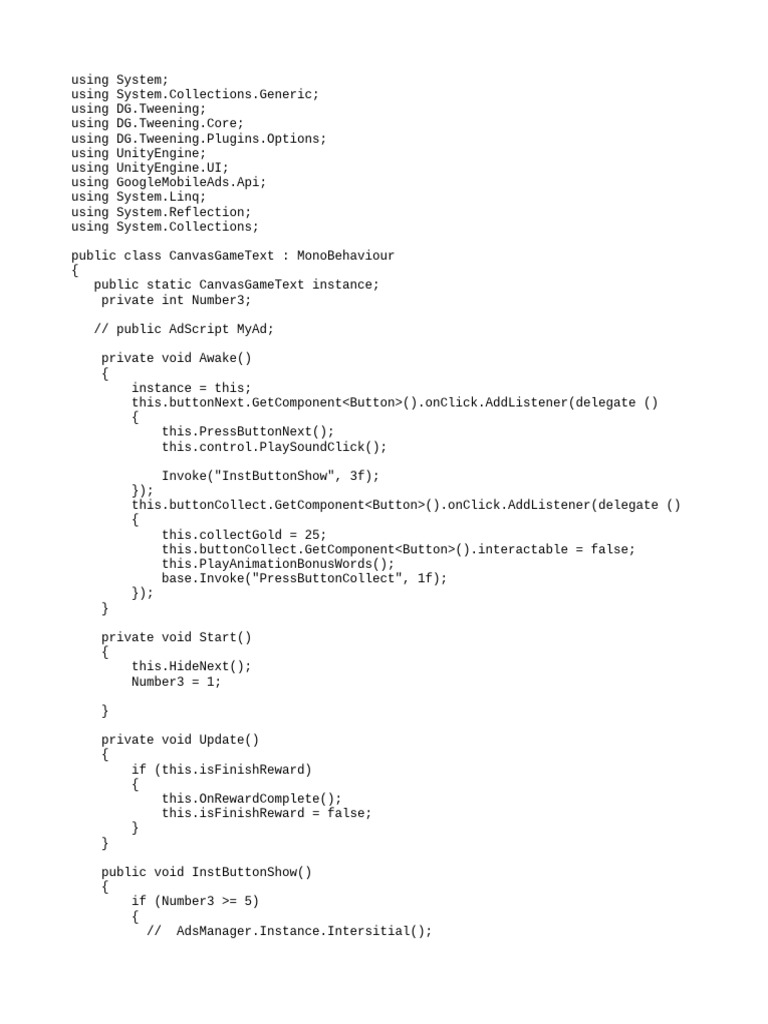 using System;
using System.Collections.Generic;
using DG.Tweening;
using DG.Tweening.Core;
using DG.Tweening.Plugins.Options;
using UnityEngine;
using UnityEngine.UI;
using GoogleMobileAds.Api;
using System.Linq;
using System.Reflection;
using System.Collections;

public class CanvasGameText : MonoBehaviour
{
   public static CanvasGameText instance;
    private int Number3;

   // public AdScript MyAd;

    private void Awake()
    {
        instance = this;
        this.buttonNext.GetComponent<Button>().onClick.AddListener(delegate ()
        {
            this.PressButtonNext();
            this.control.PlaySoundClick();

            Invoke("InstButtonShow", 3f);
        });
        this.buttonCollect.GetComponent<Button>().onClick.AddListener(delegate ()
        {
            this.collectGold = 25;
            this.buttonCollect.GetComponent<Button>().interactable = false;
            this.PlayAnimationBonusWords();
            base.Invoke("PressButtonCollect", 1f);
        });
    }

    private void Start()
    {
        this.HideNext();
        Number3 = 1;

    }

    private void Update()
    {
        if (this.isFinishReward)
        {
            this.OnRewardComplete();
            this.isFinishReward = false;
        }
    }

    public void InstButtonShow()
    {
        if (Number3 >= 5)
        {
          //  AdsManager.Instance.Intersitial();